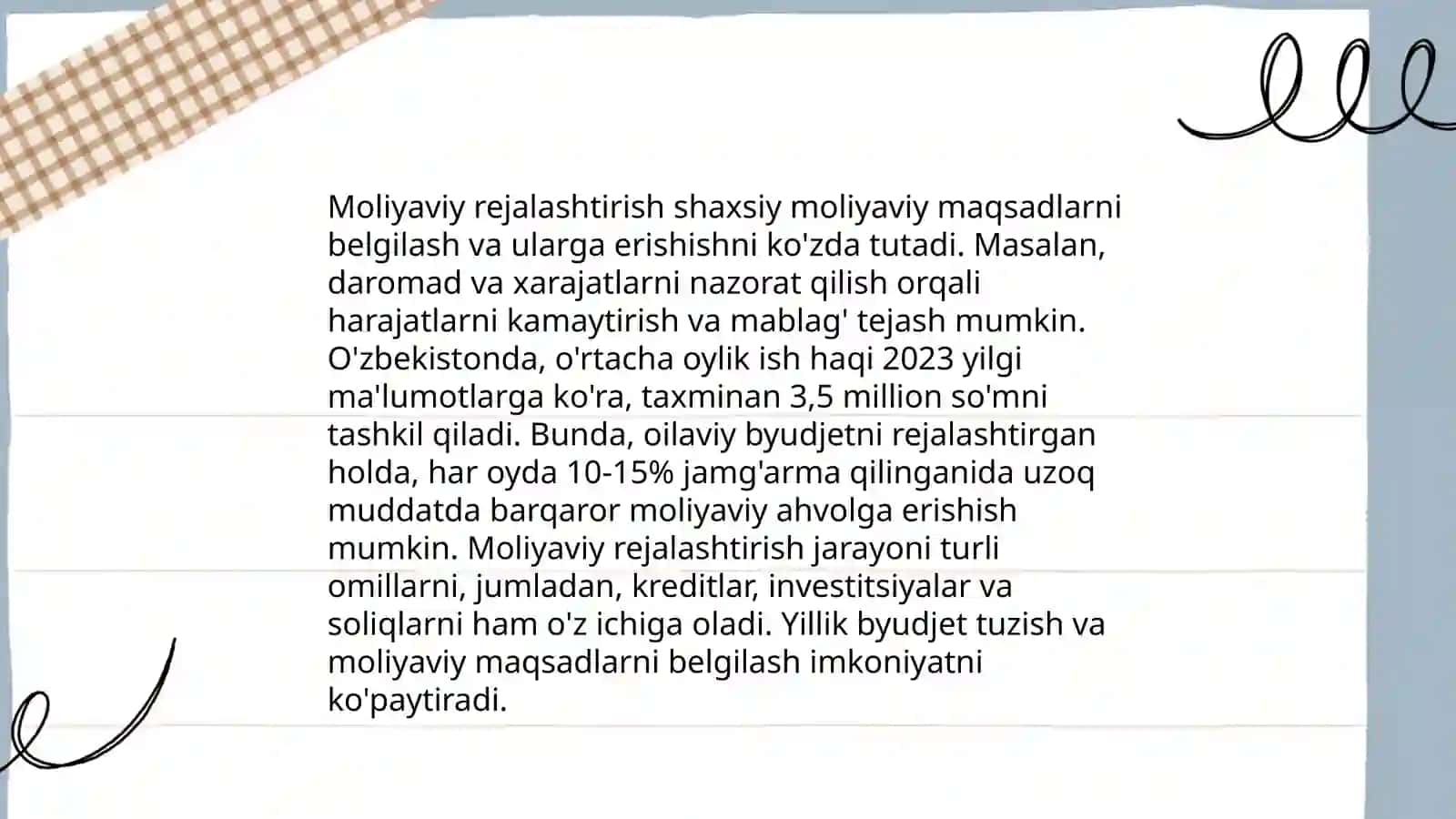 Moliyaviy rejalashtirish shaxsiy moliyaviy maqsadlarni belgilash va ularga erishishni ko'zda tutadi. Masalan, daromad va xarajatlarni nazorat qilish orqali harajatlarni kamaytirish va mablag' tejash mumkin. O'zbekistonda, o'rtacha oylik ish haqi 2023 yilgi ma'lumotlarga ko'ra, taxminan 3,5 million so'mni tashkil qiladi. Bunda, oilaviy byudjetni rejalashtirgan holda, har oyda 10-15% jamg'arma qilinganida uzoq muddatda barqaror moliyaviy ahvolga erishish mumkin. Moliyaviy rejalashtirish jarayoni turli omillarni, jumladan, kreditlar, investitsiyalar va soliqlarni ham o'z ichiga oladi. Yillik byudjet tuzish va moliyaviy maqsadlarni belgilash imkoniyatni ko'paytiradi.